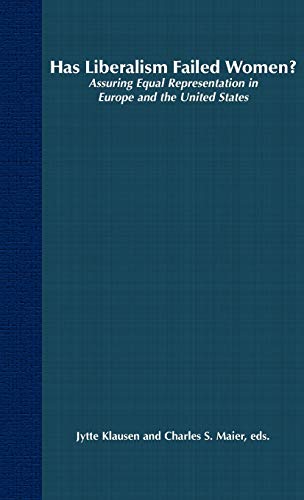 Has Liberalism Failed Women?
Assuring Equal Representation in Europe and the United States

Jytte Klausen and Charles S. Maier, eds.